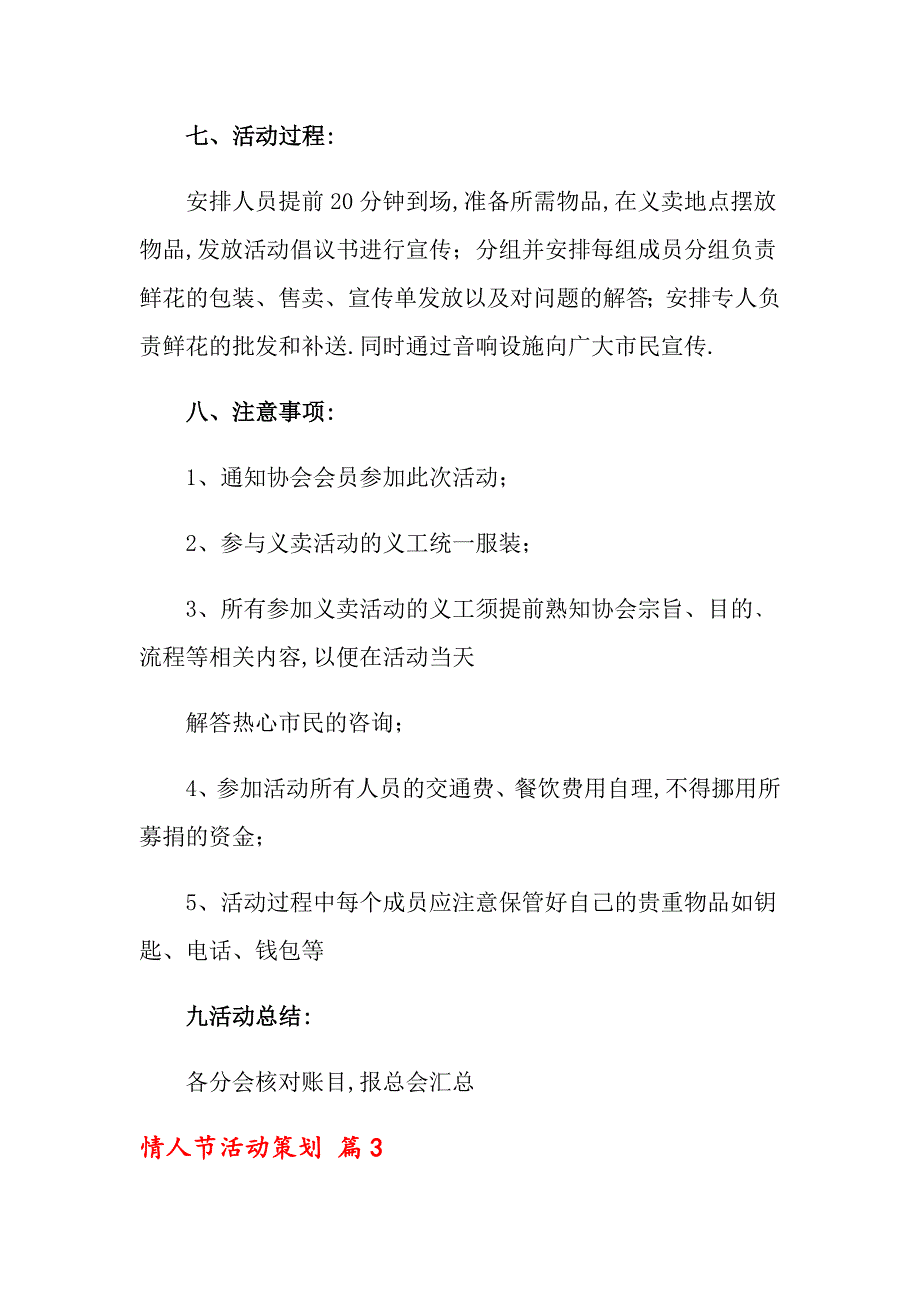 七、活动过程:

安排人员提前 20 分钟到场,准备所需物品,在义卖地点摆放物品,发放活动倡议书进行宣传；分组并安排每组成员分组负责鲜花的包装、售卖、宣传单发放以及对问题的解答;安排专人负责鲜花的批发和补送.同时通过音响设施向广大市民宣传.

八、注意事项:

1、通知协会会员参加此次活动；

2、参与义卖活动的义工统一服装；

3、所有参加义卖活动的义工须提前熟知协会宗旨、目的、流程等相关内容,以便在活动当天

解答热心市民的咨询；

4、参加活动所有人员的交通费、餐饮费用自理,不得挪用所募捐的资金；

5、活动过程中每个成员应注意保管好自己的贵重物品如钥匙、电话、钱包等

九活动总结:

各分会核对账目,报总会汇总

情人节活动策划 篇 3